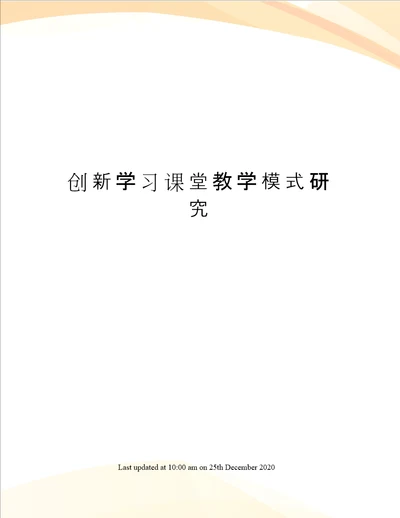 创新学习课堂教学模式研究

Last updated at 10:00 am on 25th December 2020